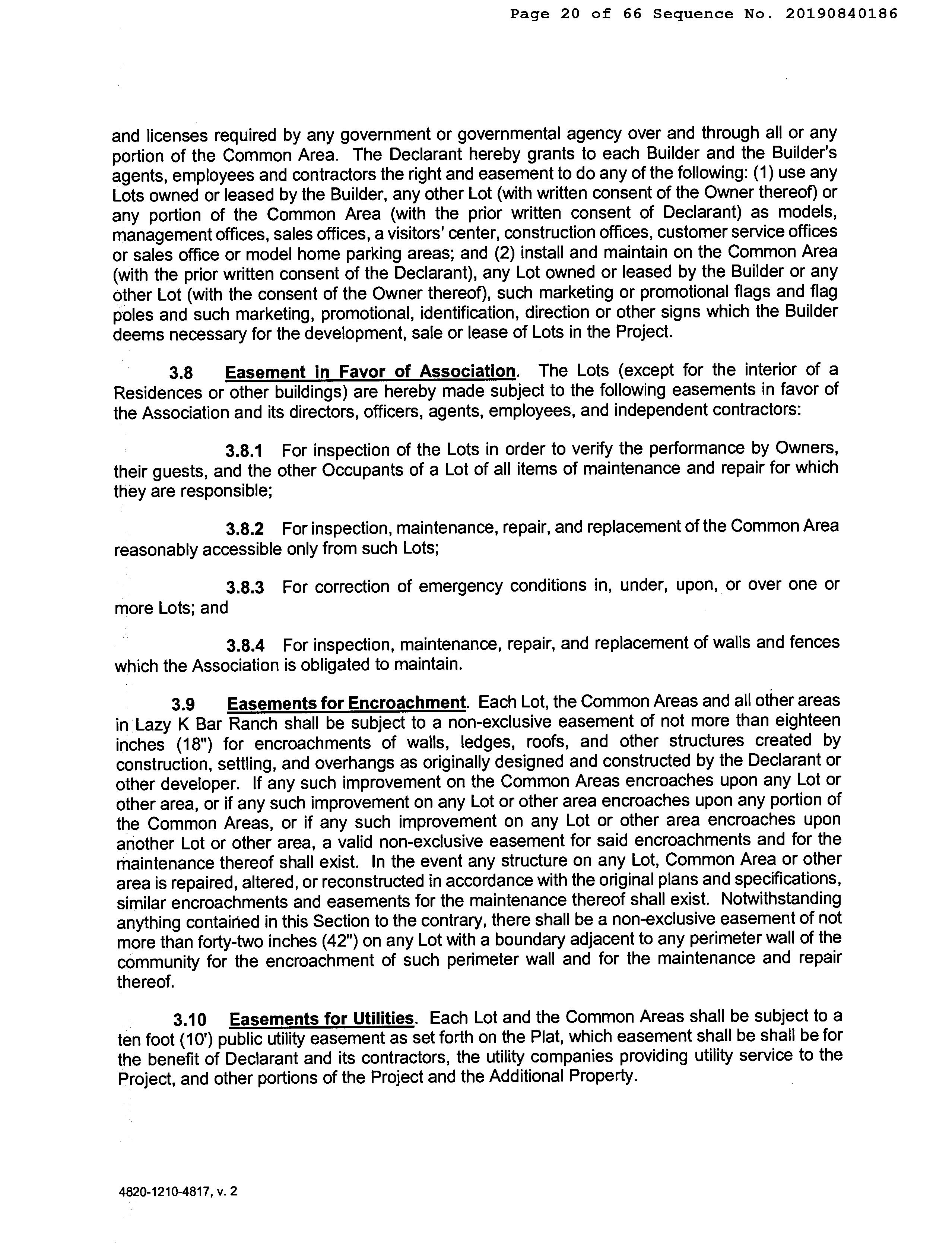 Page 20 of 66 Sequence No. 20190840186

and licenses required by any government or governmental agency over and through all or any portion of the Common Area. The Declarant hereby grants to each Builder and the Builder's agents, employees and contractors the right and easement to do any of the following: (1) use any Lots owned or leased by the Builder, any other Lot (with written consent of the Owner thereof) or any portion of the Common Area (with the prior written consent of Declarant) as models, management offices, sales offices, a visitors' center, construction offices, customer service offices or sales office or model home parking areas; and (2) install and maintain on the Common Area (with the prior written consent of the Declarant), any Lot owned or leased by the Builder or any other Lot (with the consent of the Owner thereof), such marketing or promotional flags and flag poles and such marketing, promotional, identification, direction or other signs which the Builder deems necessary for the development, sale or lease of Lots in the Project.

3.8 Easement in Favor of Association. The Lots (except for the interior of a Residences or other buildings) are hereby made subject to the following easements in favor of the Association and its directors, officers, agents, employees, and independent contractors:

3.8.1 For inspection of the Lots in order to verify the performance by Owners, their guests, and the other Occupants of a Lot of all items of maintenance and repair for which they are responsible;

3.8.2 For inspection, maintenance, repair, and replacement of the Common Area reasonably accessible only from such Lots;

3.8.3 For correction of emergency conditions in, under, upon, or over one or more Lots; and

3.8.4 For inspection, maintenance, repair, and replacement of walls and fences which the Association is obligated to maintain.

3.9 Easements for Encroachment. Each Lot, the Common Areas and all other areas in Lazy K Bar Ranch shall be subject to a non-exclusive easement of not more than eighteen inches (18") for encroachments of walls, ledges, roofs, and other structures created by construction, settling, and overhangs as originally designed and constructed by the Declarant or other developer. If any such improvement on the Common Areas encroaches upon any Lot or other area, or if any such improvement on any Lot or other area encroaches upon any portion of the Common Areas, or if any such improvement on any Lot or other area encroaches upon another Lot or other area, a valid non-exclusive easement for said encroachments and for the maintenance thereof shall exist. In the event any structure on any Lot, Common Area or other area is repaired, altered, or reconstructed in accordance with the original plans and specifications, similar encroachments and easements for the maintenance thereof shall exist. Notwithstanding anything contained in this Section to the contrary, there shall be a non-exclusive easement of not more than forty-two inches (42") on any Lot with a boundary adjacent to any perimeter wall of the community for the encroachment of such perimeter wall and for the maintenance and repair thereof.

3.10 Easements for Utilities. Each Lot and the Common Areas shall be subject to a ten foot (10') public utility easement as set forth on the Plat, which easement shall be shall be for the benefit of Declarant and its contractors, the utility companies providing utility service to the Project, and other portions of the Project and the Additional Property.

4820-1210-4817, v. 2